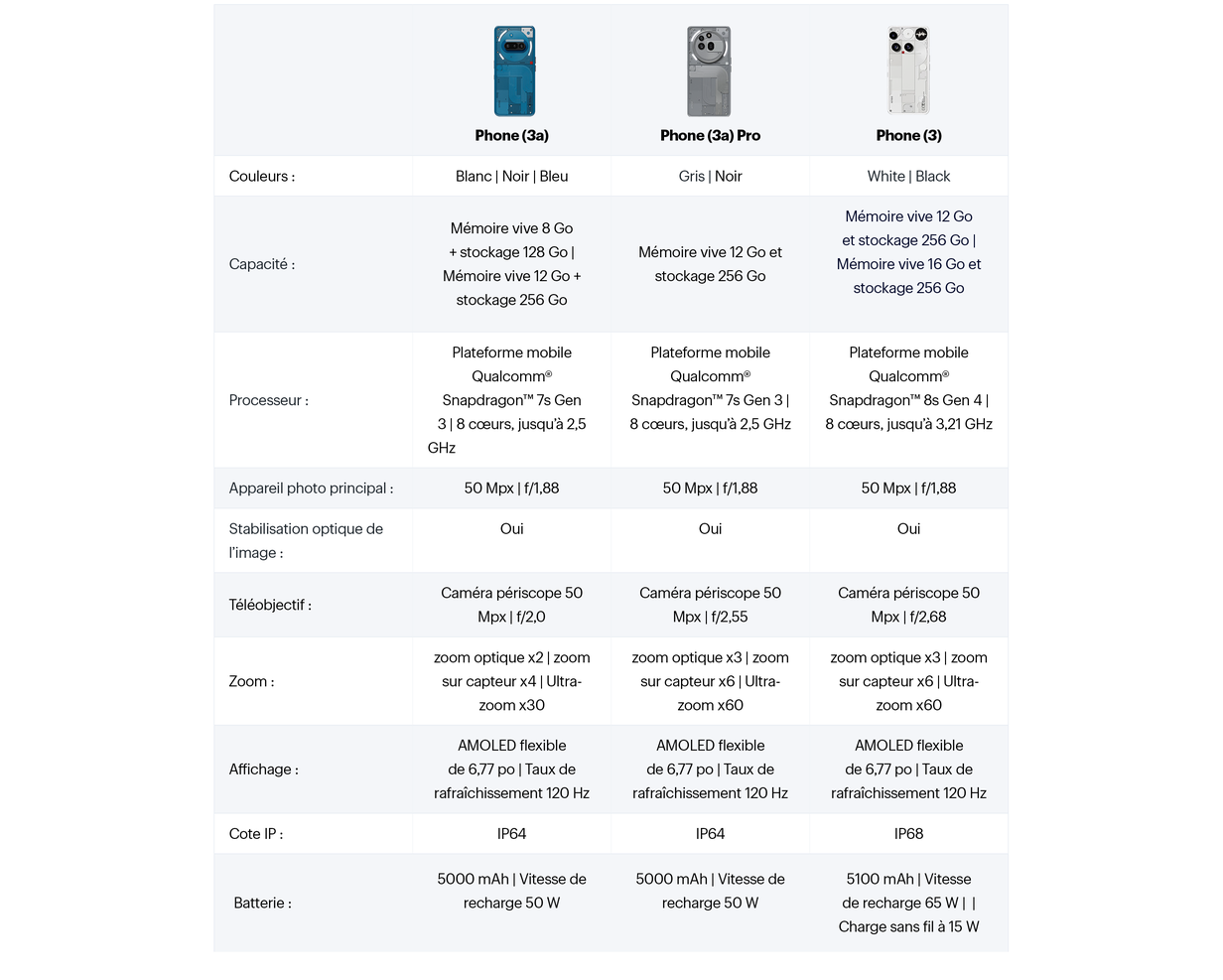 | | Phone (3a) | Phone (3a) Pro | Phone (3) |
|---|---|---|---|
| Couleurs : | Blanc \| Noir \| Bleu | Gris \| Noir | White \| Black |
| Capacité : | Mémoire vive 8 Go + stockage 128 Go \| Mémoire vive 12 Go + stockage 256 Go | Mémoire vive 12 Go et stockage 256 Go | Mémoire vive 12 Go et stockage 256 Go \| Mémoire vive 16 Go et stockage 256 Go |
| Processeur : | Plateforme mobile Qualcomm® Snapdragon™ 7s Gen 3 \| 8 cœurs, jusqu'à 2,5 GHz | Plateforme mobile Qualcomm® Snapdragon™ 7s Gen 3 \| 8 cœurs, jusqu'à 2,5 GHz | Plateforme mobile Qualcomm® Snapdragon™ 8s Gen 4 \| 8 cœurs, jusqu'à 3,21 GHz |
| Appareil photo principal : | 50 Mpx \| f/1,88 | 50 Mpx \| f/1,88 | 50 Mpx \| f/1,88 |
| Stabilisation optique de l'image : | Oui | Oui | Oui |
| Téléobjectif : | Caméra périscope 50 Mpx \| f/2,0 | Caméra périscope 50 Mpx \| f/2,55 | Caméra périscope 50 Mpx \| f/2,68 |
| Zoom : | zoom optique x2 \| zoom sur capteur x4 \| Ultra-zoom x30 | zoom optique x3 \| zoom sur capteur x6 \| Ultra-zoom x60 | zoom optique x3 \| zoom sur capteur x6 \| Ultra-zoom x60 |
| Affichage : | AMOLED flexible de 6,77 po \| Taux de rafraîchissement 120 Hz | AMOLED flexible de 6,77 po \| Taux de rafraîchissement 120 Hz | AMOLED flexible de 6,77 po \| Taux de rafraîchissement 120 Hz |
| Cote IP : | IP64 | IP64 | IP68 |
| Batterie : | 5000 mAh \| Vitesse de recharge 50 W | 5000 mAh \| Vitesse de recharge 50 W | 5100 mAh \| Vitesse de recharge 65 W \| \| Charge sans fil à 15 W |